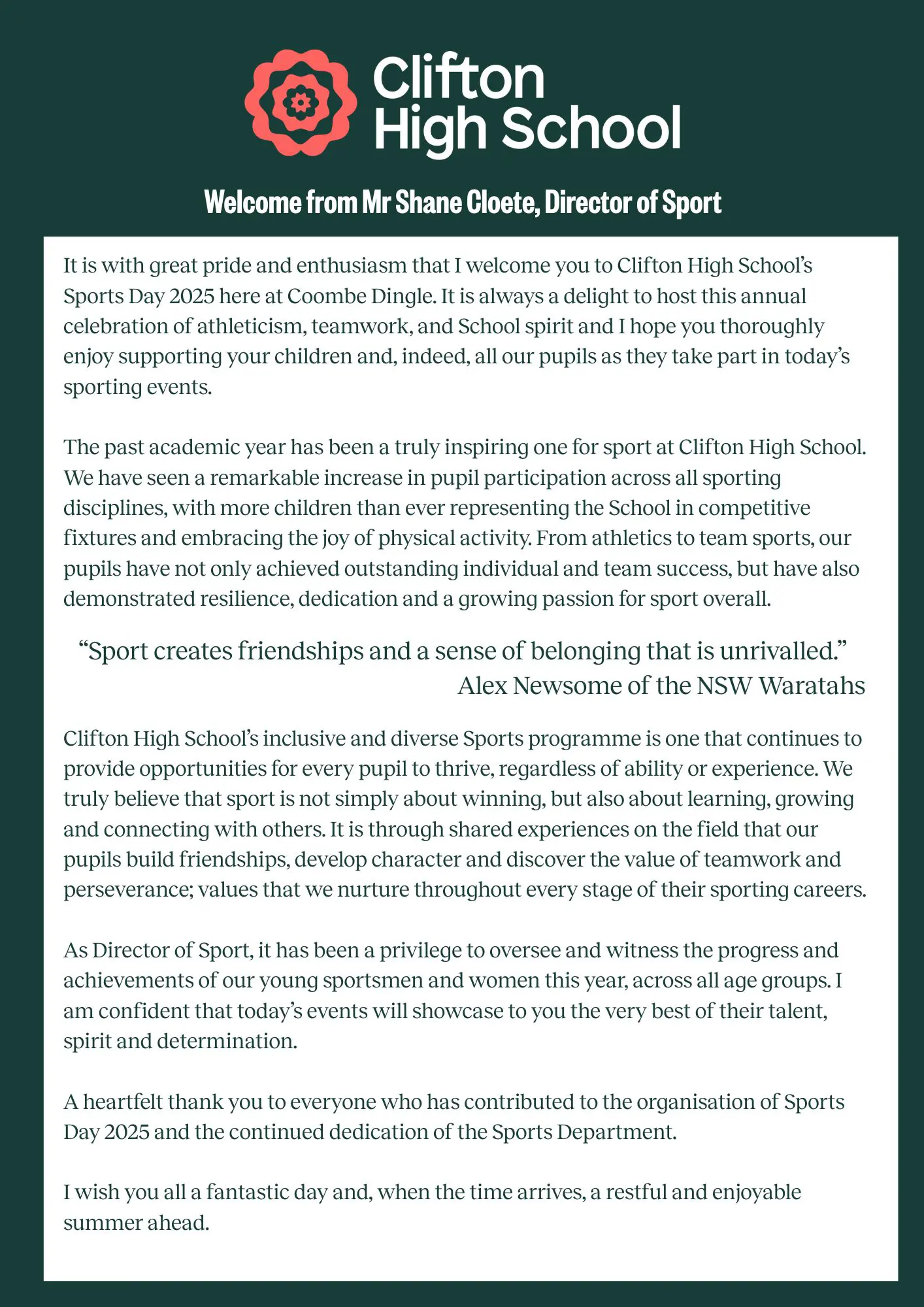 Clifton High School

Welcome from Mr Shane Cloete, Director of Sport

It is with great pride and enthusiasm that I welcome you to Clifton High School's Sports Day 2025 here at Coombe Dingle. It is always a delight to host this annual celebration of athleticism, teamwork, and School spirit and I hope you thoroughly enjoy supporting your children and, indeed, all our pupils as they take part in today's sporting events.

The past academic year has been a truly inspiring one for sport at Clifton High School. We have seen a remarkable increase in pupil participation across all sporting disciplines, with more children than ever representing the School in competitive fixtures and embracing the joy of physical activity. From athletics to team sports, our pupils have not only achieved outstanding individual and team success, but have also demonstrated resilience, dedication and a growing passion for sport overall.

"Sport creates friendships and a sense of belonging that is unrivalled."
Alex Newsome of the NSW Waratahs

Clifton High School's inclusive and diverse Sports programme is one that continues to provide opportunities for every pupil to thrive, regardless of ability or experience. We truly believe that sport is not simply about winning, but also about learning, growing and connecting with others. It is through shared experiences on the field that our pupils build friendships, develop character and discover the value of teamwork and perseverance; values that we nurture throughout every stage of their sporting careers.

As Director of Sport, it has been a privilege to oversee and witness the progress and achievements of our young sportsmen and women this year, across all age groups. I am confident that today's events will showcase to you the very best of their talent, spirit and determination.

A heartfelt thank you to everyone who has contributed to the organisation of Sports Day 2025 and the continued dedication of the Sports Department.

I wish you all a fantastic day and, when the time arrives, a restful and enjoyable summer ahead.